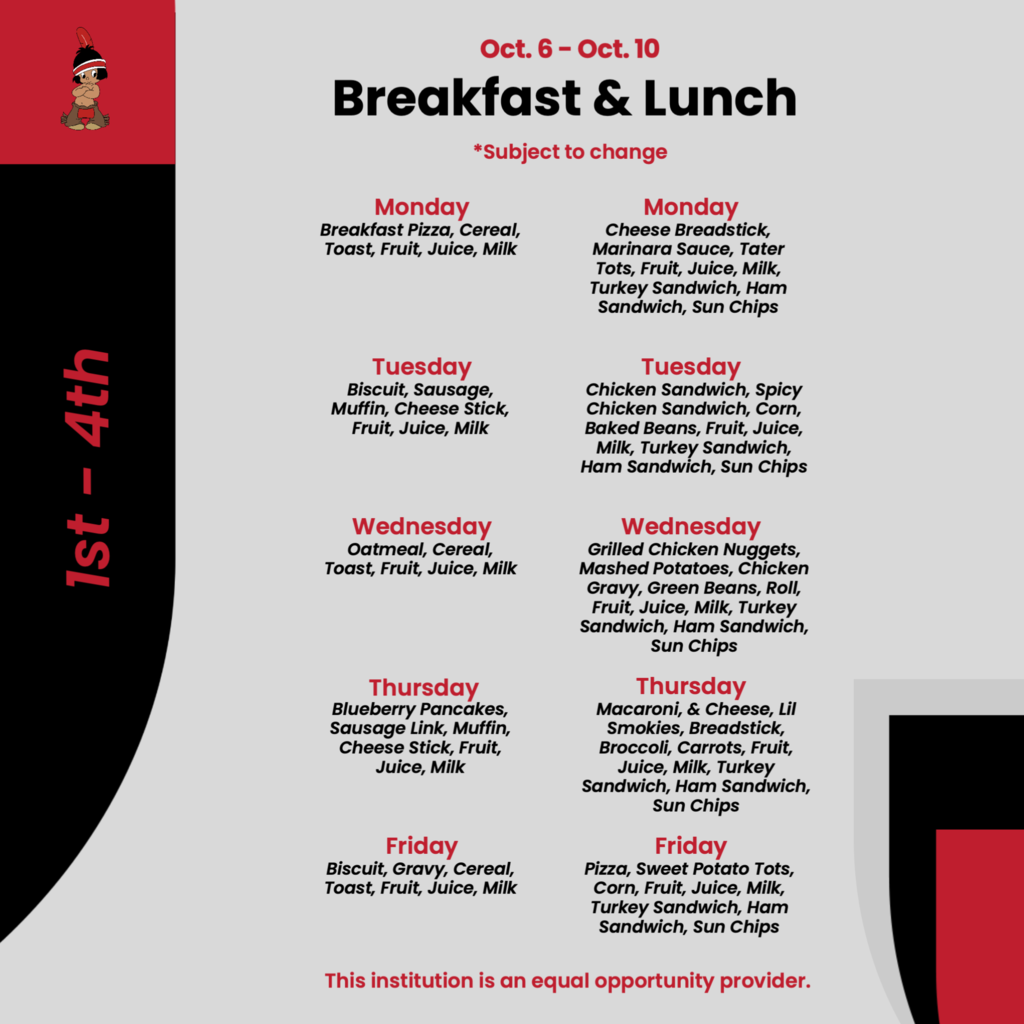 1st - 4th

Oct. 6 - Oct. 10

Breakfast & Lunch

*Subject to change

Monday
Breakfast Pizza, Cereal, Toast, Fruit, Juice, Milk

Tuesday
Biscuit, Sausage, Muffin, Cheese Stick, Fruit, Juice, Milk

Wednesday
Oatmeal, Cereal, Toast, Fruit, Juice, Milk

Thursday
Blueberry Pancakes, Sausage Link, Muffin, Cheese Stick, Fruit, Juice, Milk

Friday
Biscuit, Gravy, Cereal, Toast, Fruit, Juice, Milk

Monday
Cheese Breadstick, Marinara Sauce, Tater Tots, Fruit, Juice, Milk, Turkey Sandwich, Ham Sandwich, Sun Chips

Tuesday
Chicken Sandwich, Spicy Chicken Sandwich, Corn, Baked Beans, Fruit, Juice, Milk, Turkey Sandwich, Ham Sandwich, Sun Chips

Wednesday
Grilled Chicken Nuggets, Mashed Potatoes, Chicken Gravy, Green Beans, Roll, Fruit, Juice, Milk, Turkey Sandwich, Ham Sandwich, Sun Chips

Thursday
Macaroni, & Cheese, Lil Smokies, Breadstick, Broccoli, Carrots, Fruit, Juice, Milk, Turkey Sandwich, Ham Sandwich, Sun Chips

Friday
Pizza, Sweet Potato Tots, Corn, Fruit, Juice, Milk, Turkey Sandwich, Ham Sandwich, Sun Chips

This institution is an equal opportunity provider.